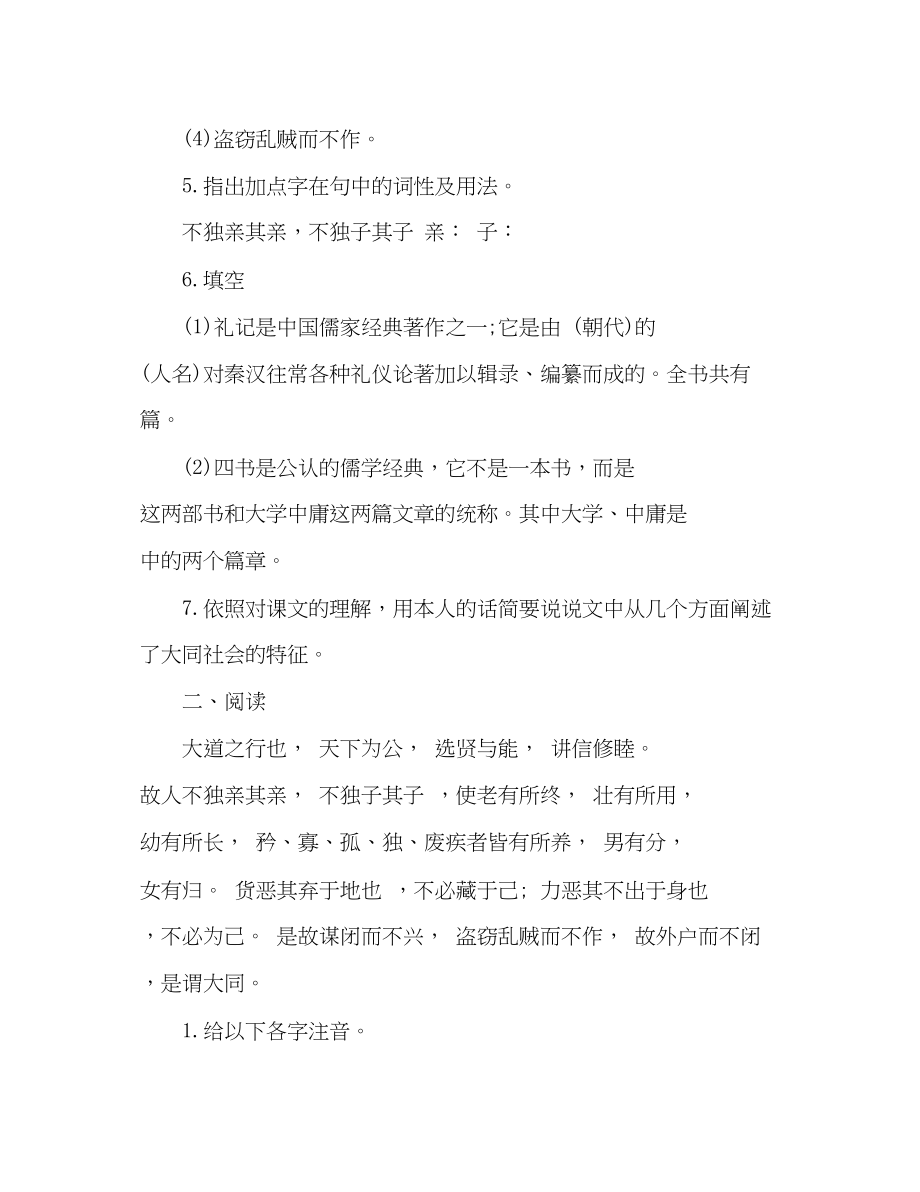 (4)盗窃乱贼而不作。

5.指出加点字在句中的词性及用法。

不独亲其亲，不独子其子 亲： 子：

6.填空

(1)礼记是中国儒家经典著作之一;它是由 (朝代)的 (人名)对秦汉往常各种礼仪论著加以辑录、编纂而成的。全书共有 篇。

(2)四书是公认的儒学经典，它不是一本书，而是 这两部书和大学中庸这两篇文章的统称。其中大学、中庸是 中的两个篇章。

7.依照对课文的理解，用本人的话简要说说文中从几个方面阐述了大同社会的特征。

二、阅读

大道之行也， 天下为公， 选贤与能， 讲信修睦。故人不独亲其亲， 不独子其子 ，使老有所终， 壮有所用，幼有所长， 矜、寡、孤、独、废疾者皆有所养， 男有分，女有归。 货恶其弃于地也 ，不必藏于己; 力恶其不出于身也 ，不必为己。 是故谋闭而不兴， 盗窃乱贼而不作， 故外户而不闭 ，是谓大同。

1.给以下各字注音。